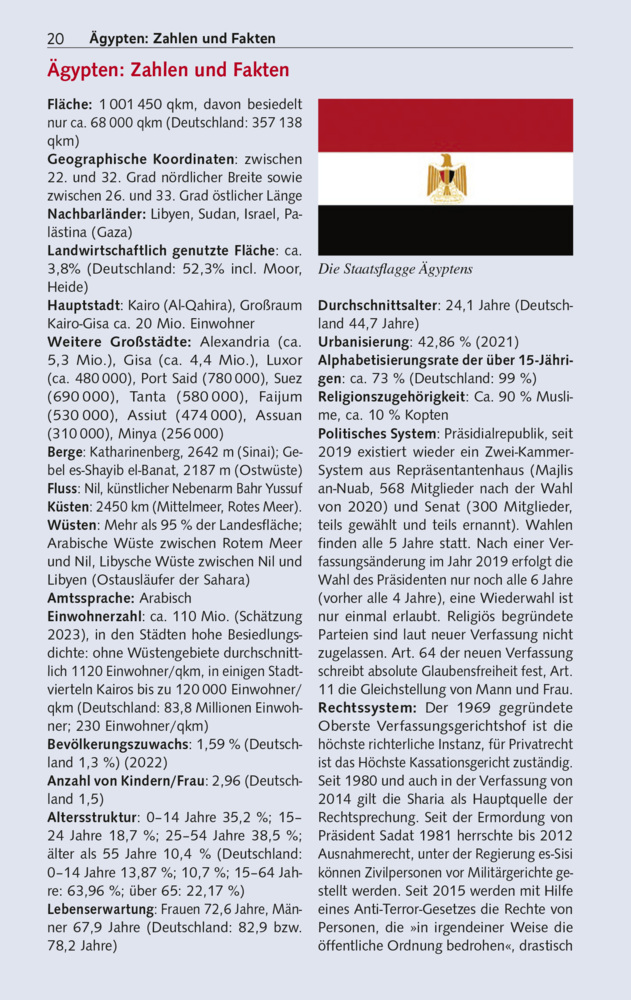 20 Ägypten: Zahlen und Fakten

Ägypten: Zahlen und Fakten

Fläche: 1 001 450 qkm, davon besiedelt nur ca. 68 000 qkm (Deutschland: 357 138 qkm)
Geographische Koordinaten: zwischen 22. und 32. Grad nördlicher Breite sowie zwischen 26. und 33. Grad östlicher Länge
Nachbarländer: Libyen, Sudan, Israel, Palästina (Gaza)
Landwirtschaftlich genutzte Fläche: ca. 3,8% (Deutschland: 52,3% incl. Moor, Heide)
Hauptstadt: Kairo (Al-Qahira), Großraum Kairo-Gisa ca. 20 Mio. Einwohner
Weitere Großstädte: Alexandria (ca. 5,3 Mio.), Gisa (ca. 4,4 Mio.), Luxor (ca. 480 000), Port Said (780 000), Suez (690 000), Tanta (580 000), Faijum (530 000), Assiut (474 000), Assuan (310 000), Minya (256 000)
Berge: Katharinenberg, 2642 m (Sinai); Gebel es-Shayib el-Banat, 2187 m (Ostwüste)
Fluss: Nil, künstlicher Nebenarm Bahr Yussuf
Küsten: 2450 km (Mittelmeer, Rotes Meer).
Wüsten: Mehr als 95 % der Landesfläche; Arabische Wüste zwischen Rotem Meer und Nil, Libysche Wüste zwischen Nil und Libyen (Ostausläufer der Sahara)
Amtssprache: Arabisch
Einwohnerzahl: ca. 110 Mio. (Schätzung 2023), in den Städten hohe Besiedlungsdichte: ohne Wüstengebiete durchschnittlich 1120 Einwohner/qkm, in einigen Stadtvierteln Kairos bis zu 120 000 Einwohner/qkm (Deutschland: 83,8 Millionen Einwohner; 230 Einwohner/qkm)
Bevölkerungszuwachs: 1,59 % (Deutschland 1,3 %) (2022)
Anzahl von Kindern/Frau: 2,96 (Deutschland 1,5)
Altersstruktur: 0–14 Jahre 35,2 %; 15–24 Jahre 18,7 %; 25–54 Jahre 38,5 %; älter als 55 Jahre 10,4 % (Deutschland: 0–14 Jahre 13,87 %; 10,7 %; 15–64 Jahre: 63,96 %; über 65: 22,17 %)
Lebenserwartung: Frauen 72,6 Jahre, Männer 67,9 Jahre (Deutschland: 82,9 bzw. 78,2 Jahre)

Die Staatsflagge Ägyptens

Durchschnittsalter: 24,1 Jahre (Deutschland 44,7 Jahre)
Urbanisierung: 42,86 % (2021)
Alphabetisierungsrate der über 15-Jährigen: ca. 73 % (Deutschland: 99 %)
Religionszugehörigkeit: Ca. 90 % Muslime, ca. 10 % Kopten
Politisches System: Präsidialrepublik, seit 2019 existiert wieder ein Zwei-Kammer-System aus Repräsentantenhaus (Majlis an-Nuab, 568 Mitglieder nach der Wahl von 2020) und Senat (300 Mitglieder, teils gewählt und teils ernannt). Wahlen finden alle 5 Jahre statt. Nach einer Verfassungsänderung im Jahr 2019 erfolgt die Wahl des Präsidenten nur noch alle 6 Jahre (vorher alle 4 Jahre), eine Wiederwahl ist nur einmal erlaubt. Religiös begründete Parteien sind laut neuer Verfassung nicht zugelassen. Art. 64 der neuen Verfassung schreibt absolute Glaubensfreiheit fest, Art. 11 die Gleichstellung von Mann und Frau.
Rechtssystem: Der 1969 gegründete Oberste Verfassungsgerichtshof ist die höchste richterliche Instanz, für Privatrecht ist das Höchste Kassationsgericht zuständig. Seit 1980 und auch in der Verfassung von 2014 gilt die Sharia als Hauptquelle der Rechtsprechung. Seit der Ermordung von Präsident Sadat 1981 herrschte bis 2012 Ausnahmerecht, unter der Regierung es-Sisi können Zivilpersonen vor Militärgerichte gestellt werden. Seit 2015 werden mit Hilfe eines Anti-Terror-Gesetzes die Rechte von Personen, die »in irgendeiner Weise die öffentliche Ordnung bedrohen«, drastisch